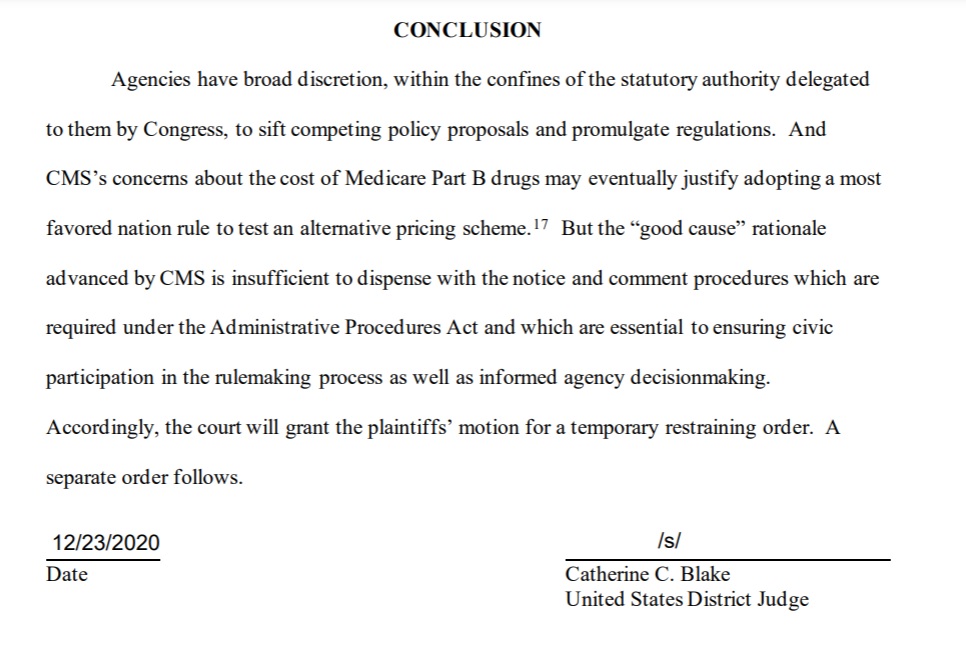 CONCLUSION

Agencies have broad discretion, within the confines of the statutory authority delegated to them by Congress, to sift competing policy proposals and promulgate regulations. And CMS's concerns about the cost of Medicare Part B drugs may eventually justify adopting a most favored nation rule to test an alternative pricing scheme.$^{17}$ But the "good cause" rationale advanced by CMS is insufficient to dispense with the notice and comment procedures which are required under the Administrative Procedures Act and which are essential to ensuring civic participation in the rulemaking process as well as informed agency decisionmaking. Accordingly, the court will grant the plaintiffs' motion for a temporary restraining order. A separate order follows.

12/23/2020
Date

/s/
Catherine C. Blake
United States District Judge